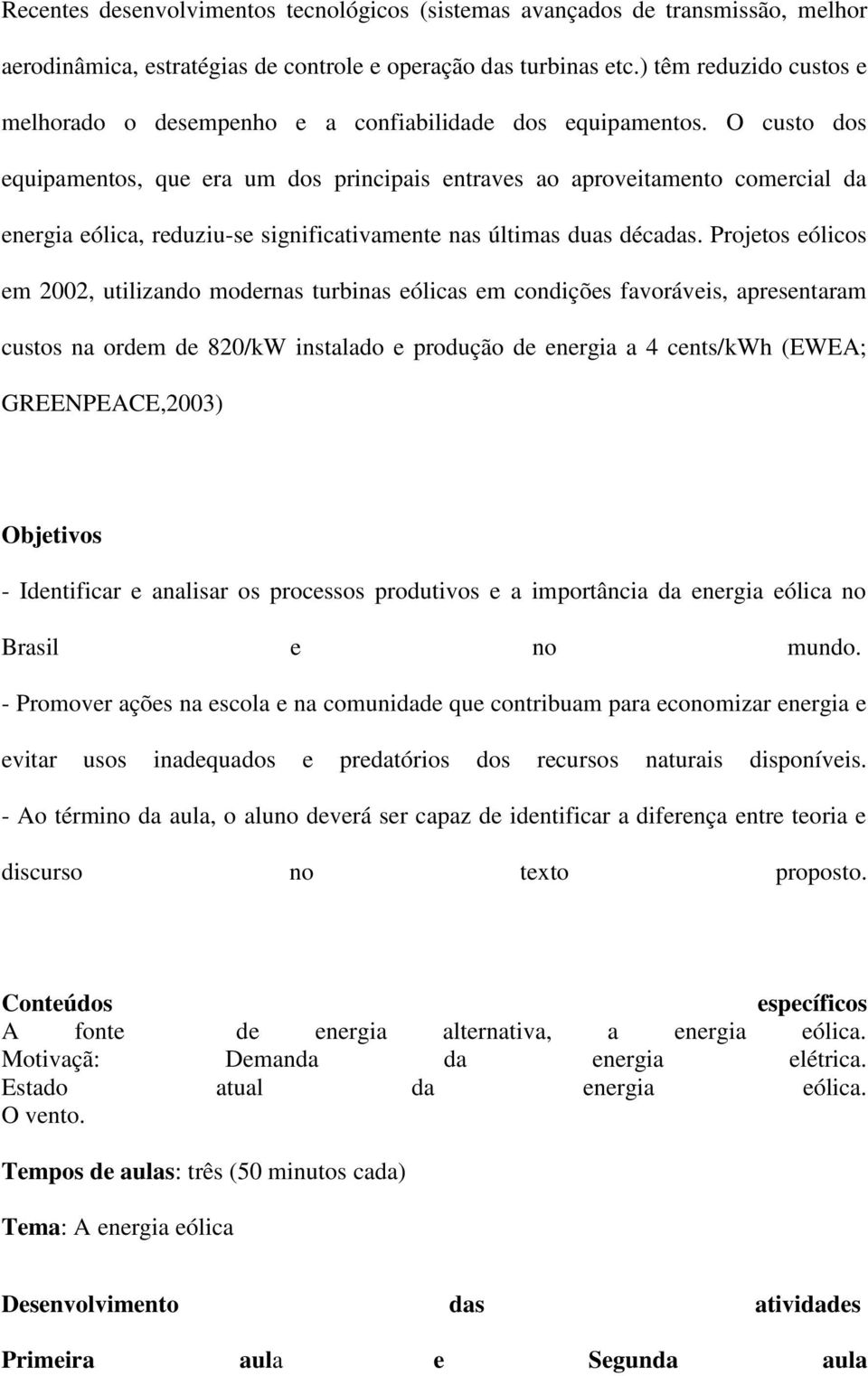 Recentes desenvolvimentos tecnológicos (sistemas avançados de transmissão, melhor aerodinâmica, estratégias de controle e operação das turbinas etc.) têm reduzido custos e melhorado o desempenho e a confiabilidade dos equipamentos. O custo dos equipamentos, que era um dos principais entraves ao aproveitamento comercial da energia eólica, reduziu-se significativamente nas últimas duas décadas. Projetos eólicos em 2002, utilizando modernas turbinas eólicas em condições favoráveis, apresentaram custos na ordem de 820/kW instalado e produção de energia a 4 cents/kWh (EWEA; GREENPEACE,2003)

Objetivos

- Identificar e analisar os processos produtivos e a importância da energia eólica no Brasil e no mundo.
- Promover ações na escola e na comunidade que contribuam para economizar energia e evitar usos inadequados e predatórios dos recursos naturais disponíveis.
- Ao término da aula, o aluno deverá ser capaz de identificar a diferença entre teoria e discurso no texto proposto.

Conteúdos específicos
A fonte de energia alternativa, a energia eólica.
Motivaçã: Demanda da energia elétrica.
Estado atual da energia eólica.
O vento.

Tempos de aulas: três (50 minutos cada)

Tema: A energia eólica

Desenvolvimento das atividades

Primeira aula e Segunda aula